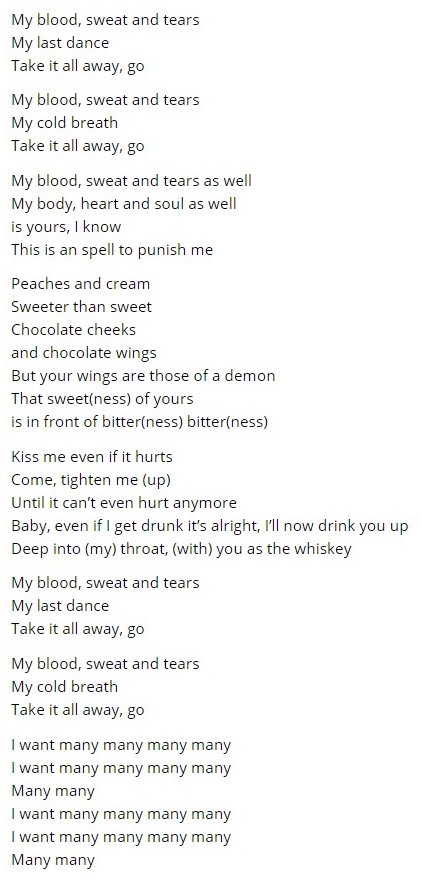 My blood, sweat and tears
My last dance
Take it all away, go

My blood, sweat and tears
My cold breath
Take it all away, go

My blood, sweat and tears as well
My body, heart and soul as well
is yours, I know
This is an spell to punish me

Peaches and cream
Sweeter than sweet
Chocolate cheeks
and chocolate wings
But your wings are those of a demon
That sweet(ness) of yours
is in front of bitter(ness) bitter(ness)

Kiss me even if it hurts
Come, tighten me (up)
Until it can't even hurt anymore
Baby, even if I get drunk it's alright, I'll now drink you up
Deep into (my) throat, (with) you as the whiskey

My blood, sweat and tears
My last dance
Take it all away, go

My blood, sweat and tears
My cold breath
Take it all away, go

I want many many many many
I want many many many many
Many many
I want many many many many
I want many many many many
Many many